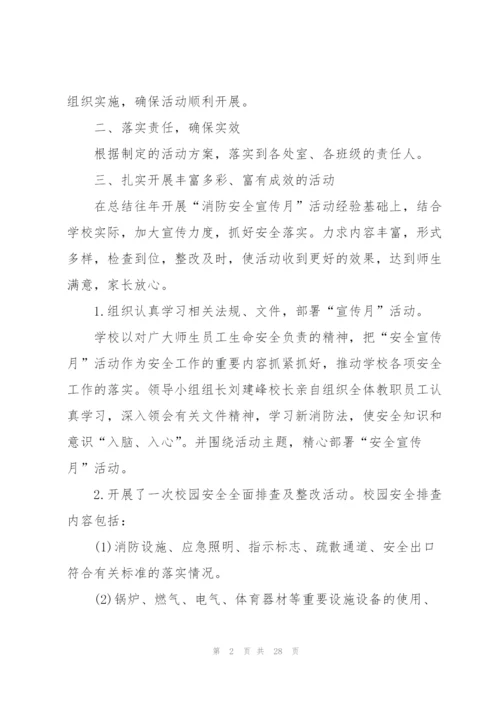 组织实施，确保活动顺利开展。

二、落实责任，确保实效

根据制定的活动方案，落实到各处室、各班级的责任人。

三、扎实开展丰富多彩、富有成效的活动

在总结往年开展“消防安全宣传月”活动经验基础上，结合学校实际，加大宣传力度，抓好安全落实。力求内容丰富，形式多样，检查到位，整改及时，使活动收到更好的效果，达到师生满意，家长放心。

1.组织认真学习相关法规、文件，部署“宣传月”活动。

学校以对广大师生员工生命安全负责的精神，把“安全宣传月”活动作为安全工作的重要内容抓紧抓好，推动学校各项安全工作的落实。领导小组组长刘建峰校长亲自组织全体教职员工认真学习，深入领会有关文件精神，学习新消防法，使安全知识和意识“入脑、入心”。并围绕活动主题，精心部署“安全宣传月”活动。

2.开展了一次校园安全全面排查及整改活动。校园安全排查内容包括：

(1)消防设施、应急照明、指示标志、疏散通道、安全出口符合有关标准的落实情况。

(2)锅炉、燃气、电气、体育器材等重要设施设备的使用、

第 2 页 共 28 页